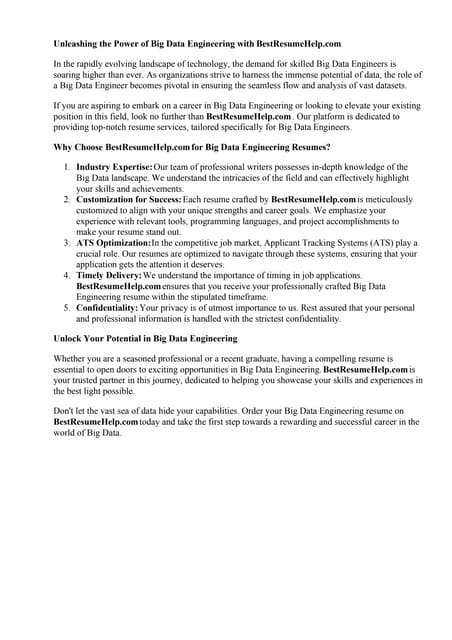 Unleashing the Power of Big Data Engineering with BestResumeHelp.com

In the rapidly evolving landscape of technology, the demand for skilled Big Data Engineers is soaring higher than ever. As organizations strive to harness the immense potential of data, the role of a Big Data Engineer becomes pivotal in ensuring the seamless flow and analysis of vast datasets.

If you are aspiring to embark on a career in Big Data Engineering or looking to elevate your existing position in this field, look no further than BestResumeHelp.com . Our platform is dedicated to providing top-notch resume services, tailored specifically for Big Data Engineers.

Why Choose BestResumeHelp.com for Big Data Engineering Resumes?

1. Industry Expertise: Our team of professional writers possesses in-depth knowledge of the Big Data landscape. We understand the intricacies of the field and can effectively highlight your skills and achievements.
2. Customization for Success: Each resume crafted by BestResumeHelp.com is meticulously customized to align with your unique strengths and career goals. We emphasize your experience with relevant tools, programming languages, and project accomplishments to make your resume stand out.
3. ATS Optimization: In the competitive job market, Applicant Tracking Systems (ATS) play a crucial role. Our resumes are optimized to navigate through these systems, ensuring that your application gets the attention it deserves.
4. Timely Delivery: We understand the importance of timing in job applications. BestResumeHelp.com ensures that you receive your professionally crafted Big Data Engineering resume within the stipulated timeframe.
5. Confidentiality: Your privacy is of utmost importance to us. Rest assured that your personal and professional information is handled with the strictest confidentiality.

Unlock Your Potential in Big Data Engineering

Whether you are a seasoned professional or a recent graduate, having a compelling resume is essential to open doors to exciting opportunities in Big Data Engineering. BestResumeHelp.com is your trusted partner in this journey, dedicated to helping you showcase your skills and experiences in the best light possible.

Don't let the vast sea of data hide your capabilities. Order your Big Data Engineering resume on BestResumeHelp.com today and take the first step towards a rewarding and successful career in the world of Big Data.